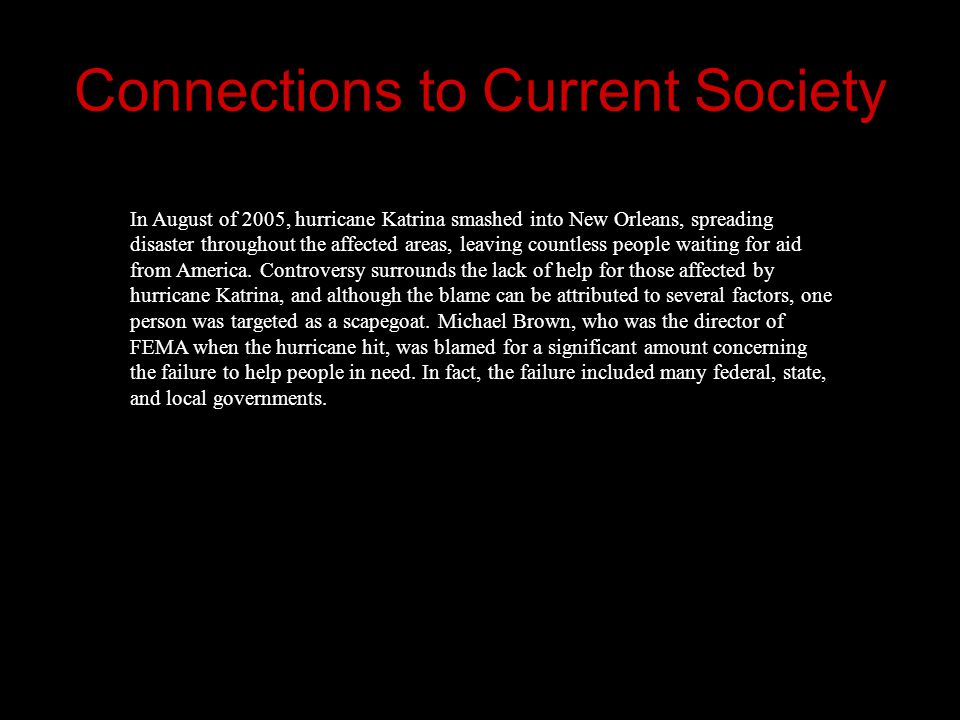 Connections to Current Society

In August of 2005, hurricane Katrina smashed into New Orleans, spreading disaster throughout the affected areas, leaving countless people waiting for aid from America. Controversy surrounds the lack of help for those affected by hurricane Katrina, and although the blame can be attributed to several factors, one person was targeted as a scapegoat. Michael Brown, who was the director of FEMA when the hurricane hit, was blamed for a significant amount concerning the failure to help people in need. In fact, the failure included many federal, state, and local governments.